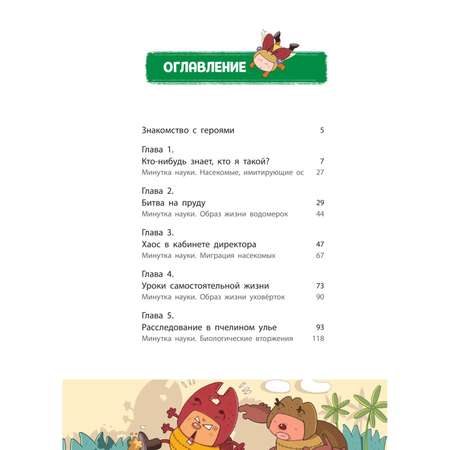 ОГЛАВЛЕНИЕ

Знакомство с героями 5

Глава 1.
Кто-нибудь знает, кто я такой? 7
Минутка науки. Насекомые, имитирующие ос 27

Глава 2.
Битва на пруду 29
Минутка науки. Образ жизни водомерок 44

Глава 3.
Хаос в кабинете директора 47
Минутка науки. Миграция насекомых 67

Глава 4.
Уроки самостоятельной жизни 73
Минутка науки. Образ жизни уховёрток 90

Глава 5.
Расследование в пчелином улье 93
Минутка науки. Биологические вторжения 118